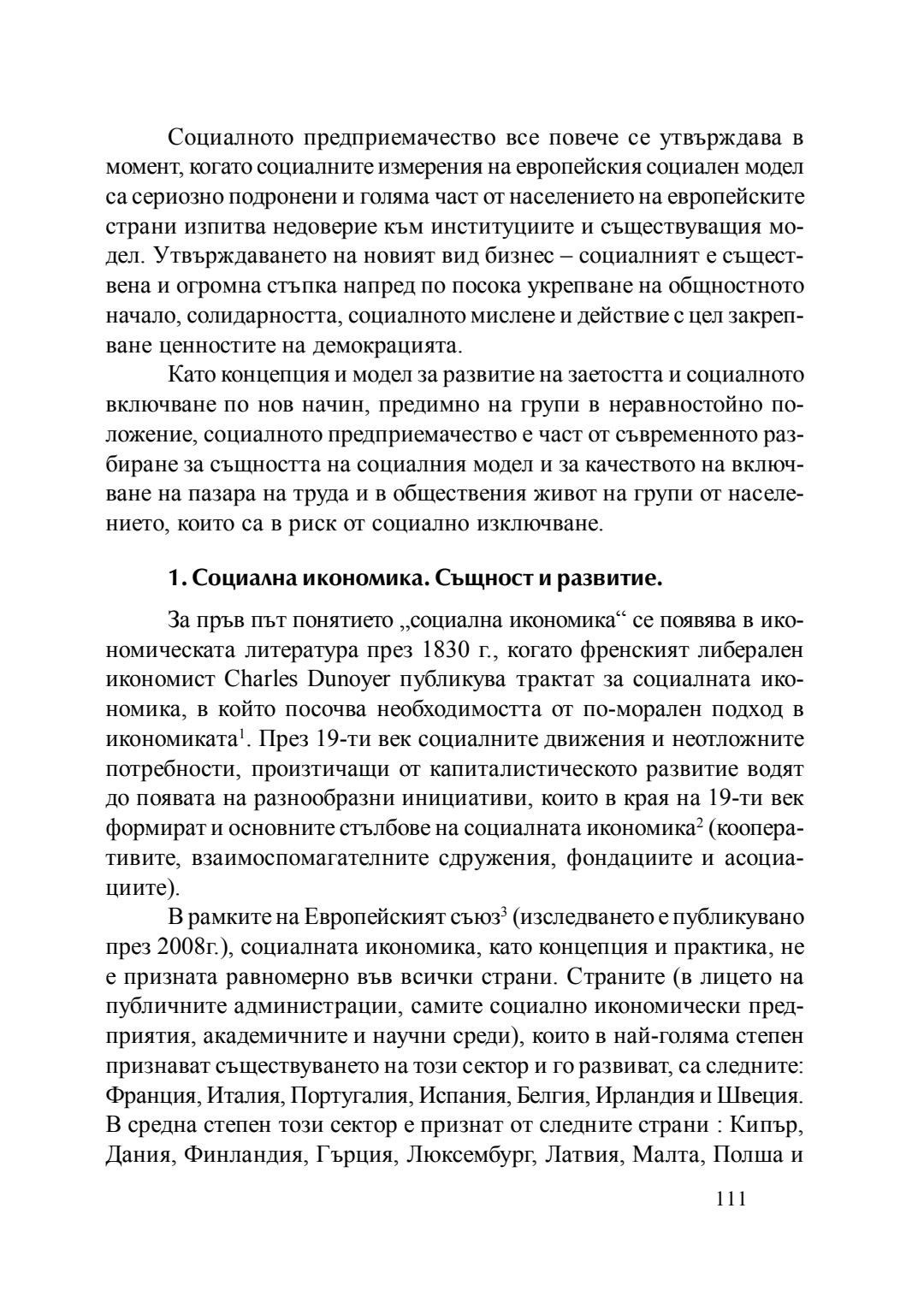 Социалното предприемачество все повече се утвърждава в момент, когато социалните измерения на европейския социален модел са сериозно подронени и голяма част от населението на европейските страни изпитва недоверие към институциите и съществуващия модел. Утвърждаването на новият вид бизнес – социалният е съществена и огромна стъпка напред по посока укрепване на общностното начало, солидарността, социалното мислене и действие с цел закрепване ценностите на демокрацията.

Като концепция и модел за развитие на заетостта и социалното включване по нов начин, предимно на групи в неравностойно положение, социалното предприемачество е част от съвременното разбиране за същността на социалния модел и за качеството на включване на пазара на труда и в обществения живот на групи от населението, които са в риск от социално изключване.

1. Социална икономика. Същност и развитие.

За пръв път понятието „социална икономика“ се появява в икономическата литература през 1830 г., когато френският либерален икономист Charles Dunoyer публикува трактат за социалната икономика, в който посочва необходимостта от по-морален подход в икономиката$^1$. През 19-ти век социалните движения и неотложните потребности, произтичащи от капиталистическото развитие водят до появата на разнообразни инициативи, които в края на 19-ти век формират и основните стълбове на социалната икономика$^2$ (кооперативите, взаимоспомагателните сдружения, фондациите и асоциациите).

В рамките на Европейският съюз$^3$ (изследването е публикувано през 2008г.), социалната икономика, като концепция и практика, не е призната равномерно във всички страни. Страните (в лицето на публичните администрации, самите социално икономически предприятия, академичните и научни среди), които в най-голяма степен признават съществуването на този сектор и го развиват, са следните: Франция, Италия, Португалия, Испания, Белгия, Ирландия и Швеция. В средна степен този сектор е признат от следните страни : Кипър, Дания, Финландия, Гърция, Люксембург, Латвия, Малта, Полша и

111